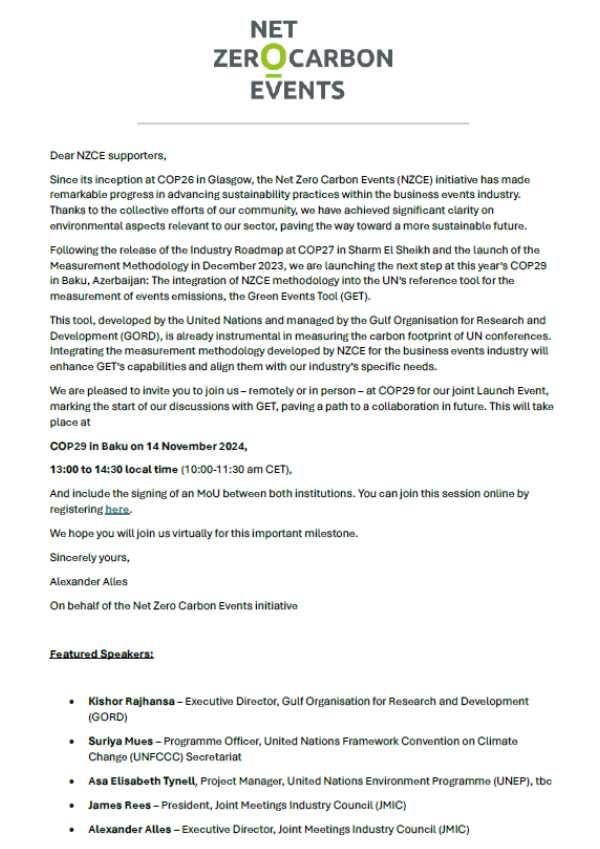 NET ZERO CARBON EVENTS

Dear NZCE supporters,

Since its inception at COP26 in Glasgow, the Net Zero Carbon Events (NZCE) initiative has made remarkable progress in advancing sustainability practices within the business events industry. Thanks to the collective efforts of our community, we have achieved significant clarity on environmental aspects relevant to our sector, paving the way toward a more sustainable future.

Following the release of the Industry Roadmap at COP27 in Sharm El Sheikh and the launch of the Measurement Methodology in December 2023, we are launching the next step at this year's COP29 in Baku, Azerbaijan: The integration of NZCE methodology into the UN's reference tool for the measurement of events emissions, the Green Events Tool (GET).

This tool, developed by the United Nations and managed by the Gulf Organisation for Research and Development (GORD), is already instrumental in measuring the carbon footprint of UN conferences. Integrating the measurement methodology developed by NZCE for the business events industry will enhance GET's capabilities and align them with our industry's specific needs.

We are pleased to invite you to join us – remotely or in person – at COP29 for our joint Launch Event, marking the start of our discussions with GET, paving a path to a collaboration in future. This will take place at

COP29 in Baku on 14 November 2024,

13:00 to 14:30 local time (10:00-11:30 am CET),

And include the signing of an MoU between both institutions. You can join this session online by registering here.

We hope you will join us virtually for this important milestone.

Sincerely yours,

Alexander Alles

On behalf of the Net Zero Carbon Events initiative

Featured Speakers:

• Kishor Rajhansa – Executive Director, Gulf Organisation for Research and Development (GORD)
• Suriya Mues – Programme Officer, United Nations Framework Convention on Climate Change (UNFCCC) Secretariat
• Asa Elisabeth Tynell, Project Manager, United Nations Environment Programme (UNEP), tbc
• James Rees – President, Joint Meetings Industry Council (JMIC)
• Alexander Alles – Executive Director, Joint Meetings Industry Council (JMIC)